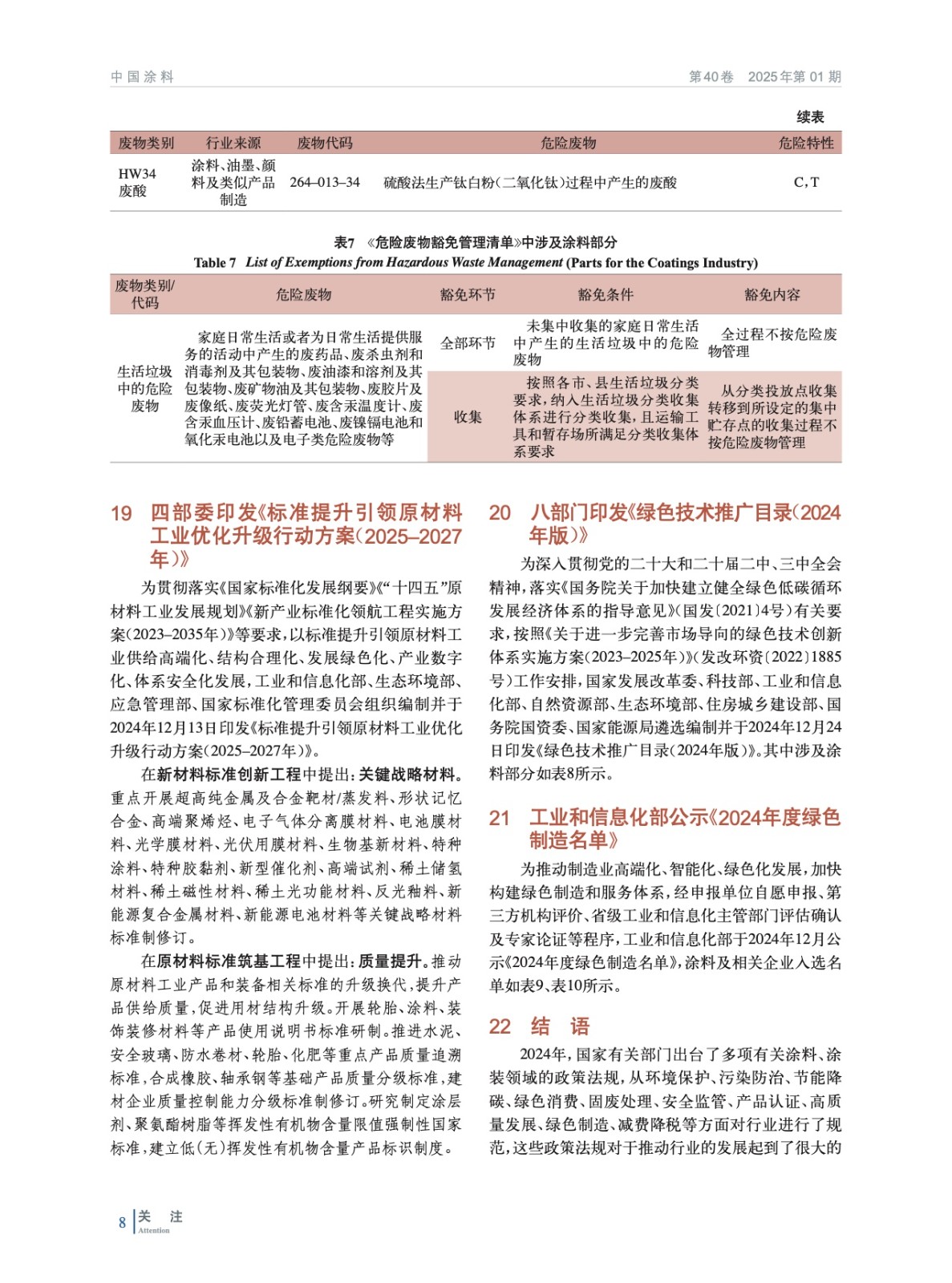 中国涂料

第40卷　2025年第01期

续表

| 废物类别 | 行业来源 | 废物代码 | 危险废物 | 危险特性 |
|---|---|---|---|---|
| HW34 废酸 | 涂料、油墨、颜料及类似产品制造 | 264–013–34 | 硫酸法生产钛白粉（二氧化钛）过程中产生的废酸 | C，T |

表7　《危险废物豁免管理清单》中涉及涂料部分

Table 7　List of Exemptions from Hazardous Waste Management (Parts for the Coatings Industry)

| 废物类别/代码 | 危险废物 | 豁免环节 | 豁免条件 | 豁免内容 |
|---|---|---|---|---|
| 生活垃圾中的危险废物 | 家庭日常生活或者为日常生活提供服务的活动中产生的废药品、废杀虫剂和消毒剂及其包装物、废油漆和溶剂及其包装物、废矿物油及其包装物、废胶片及废像纸、废荧光灯管、废含汞温度计、废含汞血压计、废铅蓄电池、废镍镉电池和氧化汞电池以及电子类危险废物等 | 全部环节 | 未集中收集的家庭日常生活中产生的生活垃圾中的危险废物 | 全过程不按危险废物管理 |
| | | 收集 | 按照各市、县生活垃圾分类要求，纳入生活垃圾分类收集体系进行分类收集，且运输工具和暂存场所满足分类收集体系要求 | 从分类投放点收集转移到所设定的集中贮存点的收集过程不按危险废物管理 |

19　四部委印发《标准提升引领原材料工业优化升级行动方案（2025–2027年）》

为贯彻落实《国家标准化发展纲要》《“十四五”原材料工业发展规划》《新产业标准化领航工程实施方案（2023–2035年）》等要求，以标准提升引领原材料工业供给高端化、结构合理化、发展绿色化、产业数字化、体系安全化发展，工业和信息化部、生态环境部、应急管理部、国家标准化管理委员会组织编制并于2024年12月13日印发《标准提升引领原材料工业优化升级行动方案（2025–2027年）》。

在新材料标准创新工程中提出：关键战略材料。重点开展超高纯金属及合金靶材/蒸发料、形状记忆合金、高端聚烯烃、电子气体分离膜材料、电池膜材料、光学膜材料、光伏用膜材料、生物基新材料、特种涂料、特种胶黏剂、新型催化剂、高端试剂、稀土储氢材料、稀土磁性材料、稀土光功能材料、反光釉料、新能源复合金属材料、新能源电池材料等关键战略材料标准制修订。

在原材料标准筑基工程中提出：质量提升。推动原材料工业产品和装备相关标准的升级换代，提升产品供给质量，促进用材结构升级。开展轮胎、涂料、装饰装修材料等产品使用说明书标准研制。推进水泥、安全玻璃、防水卷材、轮胎、化肥等重点产品质量追溯标准，合成橡胶、轴承钢等基础产品质量分级标准，建材企业质量控制能力分级标准制修订。研究制定涂层剂、聚氨酯树脂等挥发性有机物含量限值强制性国家标准，建立低（无）挥发性有机物含量产品标识制度。

20　八部门印发《绿色技术推广目录（2024年版）》

为深入贯彻党的二十大和二十届二中、三中全会精神，落实《国务院关于加快建立健全绿色低碳循环发展经济体系的指导意见》（国发〔2021〕4号）有关要求，按照《关于进一步完善市场导向的绿色技术创新体系实施方案（2023–2025年）》（发改环资〔2022〕1885号）工作安排，国家发展改革委、科技部、工业和信息化部、自然资源部、生态环境部、住房城乡建设部、国务院国资委、国家能源局遴选编制并于2024年12月24日印发《绿色技术推广目录（2024年版）》。其中涉及涂料部分如表8所示。

21　工业和信息化部公示《2024年度绿色制造名单》

为推动制造业高端化、智能化、绿色化发展，加快构建绿色制造和服务体系，经申报单位自愿申报、第三方机构评价、省级工业和信息化主管部门评估确认及专家论证等程序，工业和信息化部于2024年12月公示《2024年度绿色制造名单》，涂料及相关企业入选名单如表9、表10所示。

22　结　语

2024年，国家有关部门出台了多项有关涂料、涂装领域的政策法规，从环境保护、污染防治、节能降碳、绿色消费、固废处理、安全监管、产品认证、高质量发展、绿色制造、减费降税等方面对行业进行了规范，这些政策法规对于推动行业的发展起到了很大的

8　关　注 Attention